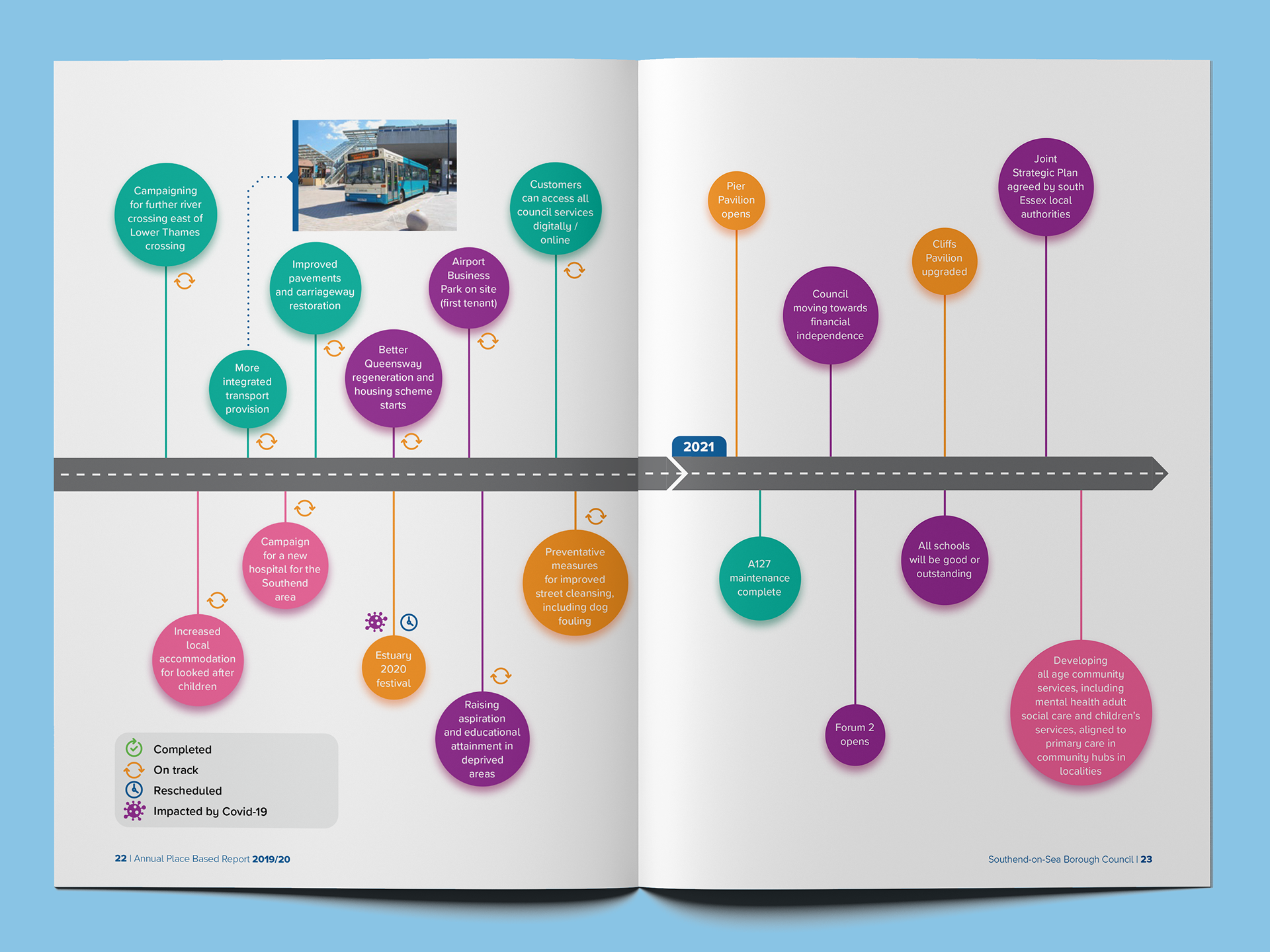 Campaigning for further river crossing east of Lower Thames crossing

More integrated transport provision

Improved pavements and carriageway restoration

Better Queensway regeneration and housing scheme starts

Airport Business Park on site (first tenant)

Customers can access all council services digitally / online

Increased local accommodation for looked after children

Campaign for a new hospital for the Southend area

Estuary 2020 festival

Raising aspiration and educational attainment in deprived areas

Preventative measures for improved street cleansing, including dog fouling

Completed
On track
Rescheduled
Impacted by Covid-19

22 | Annual Place Based Report 2019/20

2021

Pier Pavilion opens

Council moving towards financial independence

Cliffs Pavilion upgraded

Joint Strategic Plan agreed by south Essex local authorities

A127 maintenance complete

Forum 2 opens

All schools will be good or outstanding

Developing all age community services, including mental health adult social care and children's services, aligned to primary care in community hubs in localities

Southend-on-Sea Borough Council | 23